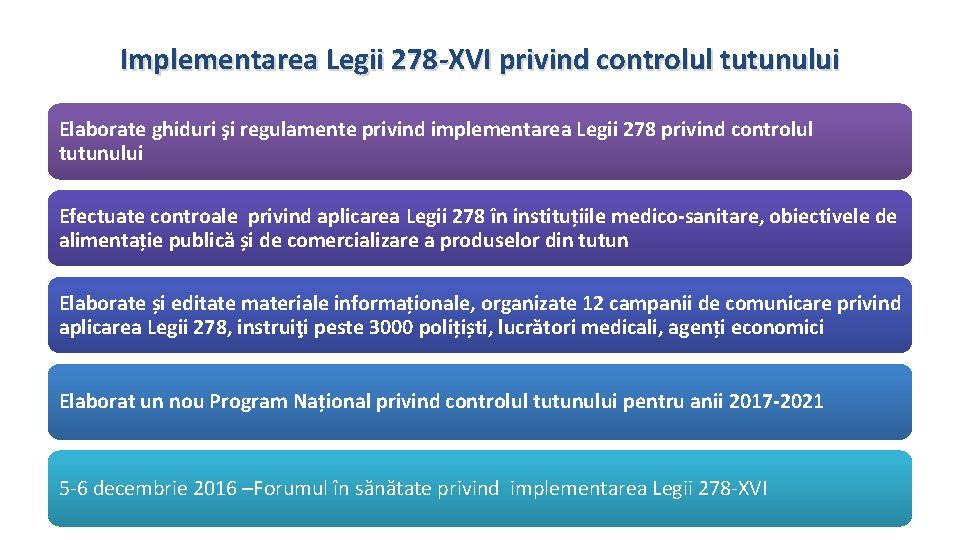 Implementarea Legii 278-XVI privind controlul tutunului

Elaborate ghiduri şi regulamente privind implementarea Legii 278 privind controlul tutunului

Efectuate controale privind aplicarea Legii 278 în instituțiile medico-sanitare, obiectivele de alimentație publică și de comercializare a produselor din tutun

Elaborate și editate materiale informaționale, organizate 12 campanii de comunicare privind aplicarea Legii 278, instruiţi peste 3000 polițiști, lucrători medicali, agenți economici

Elaborat un nou Program Național privind controlul tutunului pentru anii 2017-2021

5-6 decembrie 2016 –Forumul în sănătate privind implementarea Legii 278-XVI